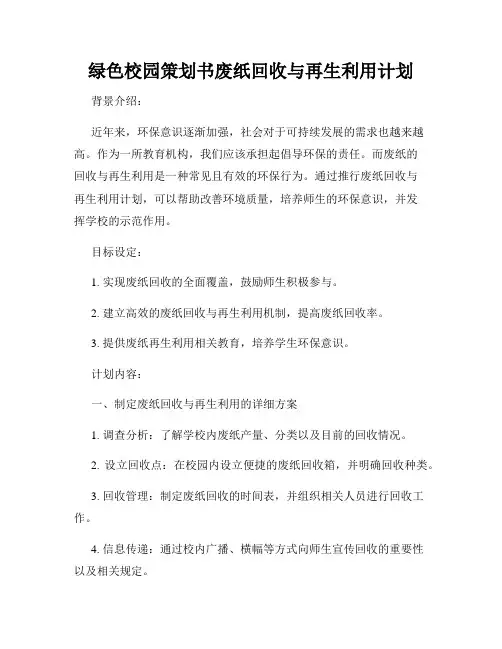 绿色校园策划书废纸回收与再生利用计划

背景介绍：

近年来，环保意识逐渐加强，社会对于可持续发展的需求也越来越高。作为一所教育机构，我们应该承担起倡导环保的责任。而废纸的回收与再生利用是一种常见且有效的环保行为。通过推行废纸回收与再生利用计划，可以帮助改善环境质量，培养师生的环保意识，并发挥学校的示范作用。

目标设定：

1. 实现废纸回收的全面覆盖，鼓励师生积极参与。

2. 建立高效的废纸回收与再生利用机制，提高废纸回收率。

3. 提供废纸再生利用相关教育，培养学生环保意识。

计划内容：

一、制定废纸回收与再生利用的详细方案

1. 调查分析：了解学校内废纸产量、分类以及目前的回收情况。

2. 设立回收点：在校园内设立便捷的废纸回收箱，并明确回收种类。

3. 回收管理：制定废纸回收的时间表，并组织相关人员进行回收工作。

4. 信息传递：通过校内广播、横幅等方式向师生宣传回收的重要性以及相关规定。